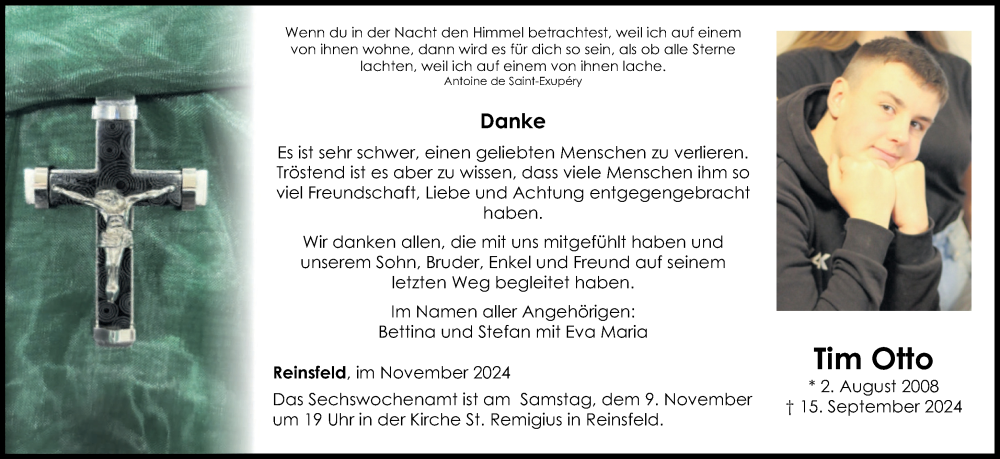 Wenn du in der Nacht den Himmel betrachtest, weil ich auf einem von ihnen wohne, dann wird es für dich so sein, als ob alle Sterne lachten, weil ich auf einem von ihnen lache.
Antoine de Saint-Exupéry

Danke

Es ist sehr schwer, einen geliebten Menschen zu verlieren. Tröstend ist es aber zu wissen, dass viele Menschen ihm so viel Freundschaft, Liebe und Achtung entgegengebracht haben.

Wir danken allen, die mit uns mitgefühlt haben und unserem Sohn, Bruder, Enkel und Freund auf seinem letzten Weg begleitet haben.

Im Namen aller Angehörigen:
Bettina und Stefan mit Eva Maria

Reinsfeld, im November 2024

Das Sechswochenamt ist am Samstag, dem 9. November um 19 Uhr in der Kirche St. Remigius in Reinsfeld.

Tim Otto
* 2. August 2008
† 15. September 2024